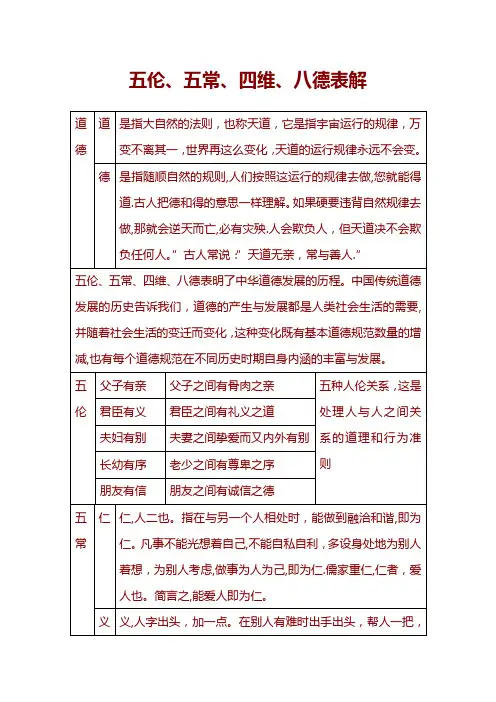 五伦、五常、四维、八德表解

| 道德 | 道 | 是指大自然的法则，也称天道，它是指宇宙运行的规律，万变不离其一，世界再这么变化，天道的运行规律永远不会变。 |
|---|---|---|
| | 德 | 是指随顺自然的规则,人们按照这运行的规律去做,您就能得道.古人把德和得的意思一样理解。如果硬要违背自然规律去做,那就会逆天而亡,必有灾殃.人会欺负人，但天道决不会欺负任何人。”古人常说：”天道无亲，常与善人.” |

五伦、五常、四维、八德表明了中华道德发展的历程。中国传统道德发展的历史告诉我们，道德的产生与发展都是人类社会生活的需要,并随着社会生活的变迁而变化，这种变化既有基本道德规范数量的增减,也有每个道德规范在不同历史时期自身内涵的丰富与发展。

| 五伦 | 父子有亲 | 父子之间有骨肉之亲 | 五种人伦关系，这是处理人与人之间关系的道理和行为准则 |
|---|---|---|---|
| | 君臣有义 | 君臣之间有礼义之道 | |
| | 夫妇有别 | 夫妻之间挚爱而又内外有别 | |
| | 长幼有序 | 老少之间有尊卑之序 | |
| | 朋友有信 | 朋友之间有诚信之德 | |

| 五常 | 仁 | 仁,人二也。指在与另一个人相处时，能做到融洽和谐,即为仁。凡事不能光想着自己,不能自私自利，多设身处地为别人着想，为别人考虑,做事为人为己,即为仁.儒家重仁,仁者，爱人也。简言之,能爱人即为仁。 |
|---|---|---|
| | 义 | 义,人字出头，加一点。在别人有难时出手出头，帮人一把， |